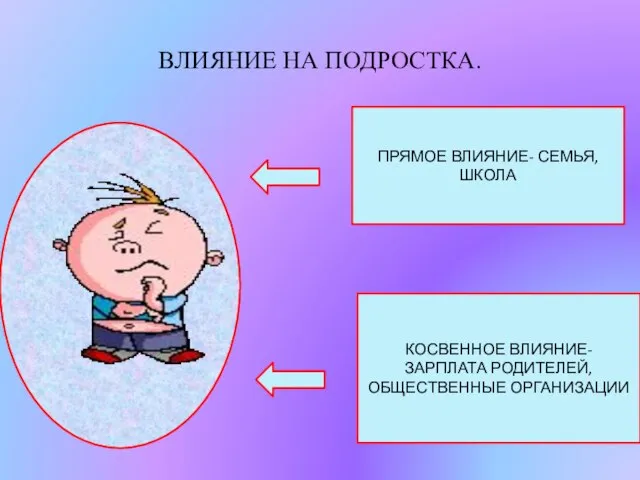 ВЛИЯНИЕ НА ПОДРОСТКА.

ПРЯМОЕ ВЛИЯНИЕ- СЕМЬЯ, ШКОЛА

КОСВЕННОЕ ВЛИЯНИЕ- ЗАРПЛАТА РОДИТЕЛЕЙ, ОБЩЕСТВЕННЫЕ ОРГАНИЗАЦИИ